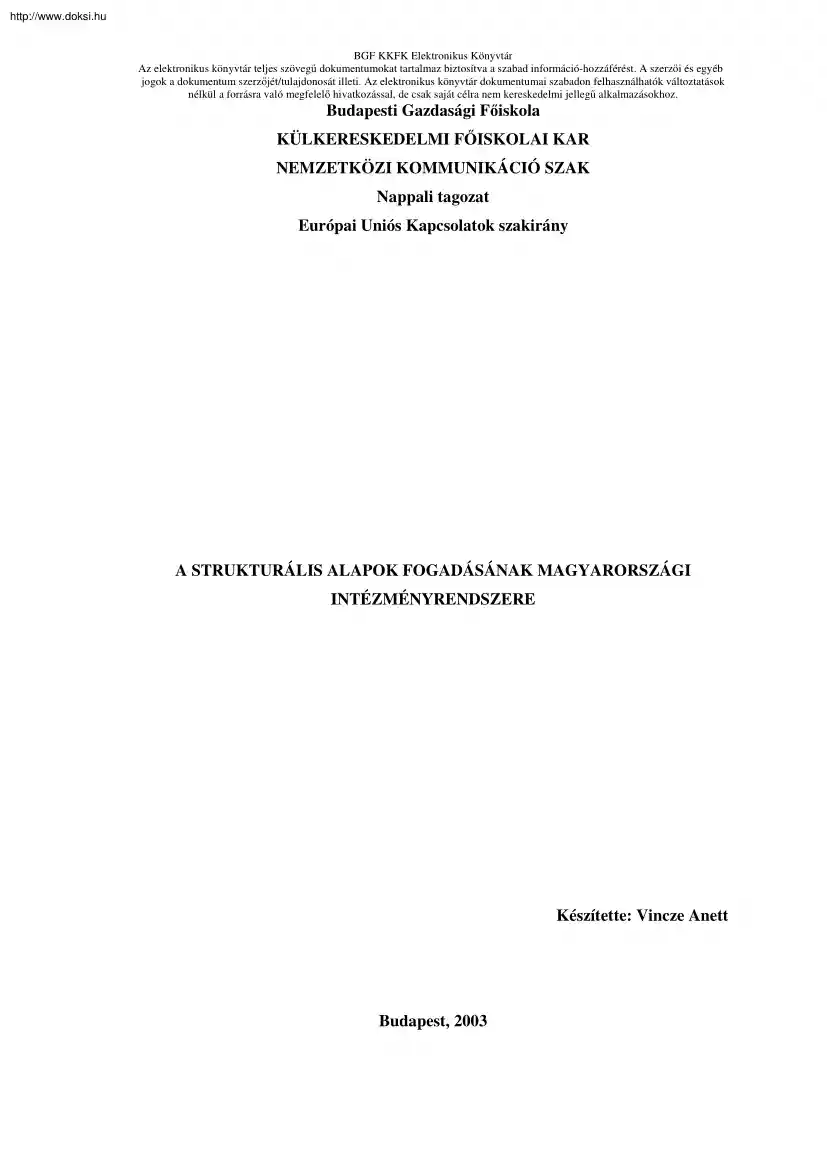 http://www.doksi.hu

BGF KKFK Elektronikus Könyvtár
Az elektronikus könyvtár teljes szövegű dokumentumokat tartalmaz biztosítva a szabad információ-hozzáférést. A szerzői és egyéb jogok a dokumentum szerzőjét/tulajdonosát illeti. Az elektronikus könyvtár dokumentumai szabadon felhasználhatók változtatások nélkül a forrásra való megfelelő hivatkozással, de csak saját célra nem kereskedelmi jellegű alkalmazásokhoz.

Budapesti Gazdasági Főiskola

KÜLKERESKEDELMI FŐISKOLAI KAR

NEMZETKÖZI KOMMUNIKÁCIÓ SZAK

Nappali tagozat

Európai Uniós Kapcsolatok szakirány

A STRUKTURÁLIS ALAPOK FOGADÁSÁNAK MAGYARORSZÁGI INTÉZMÉNYRENDSZERE

Készítette: Vincze Anett

Budapest, 2003